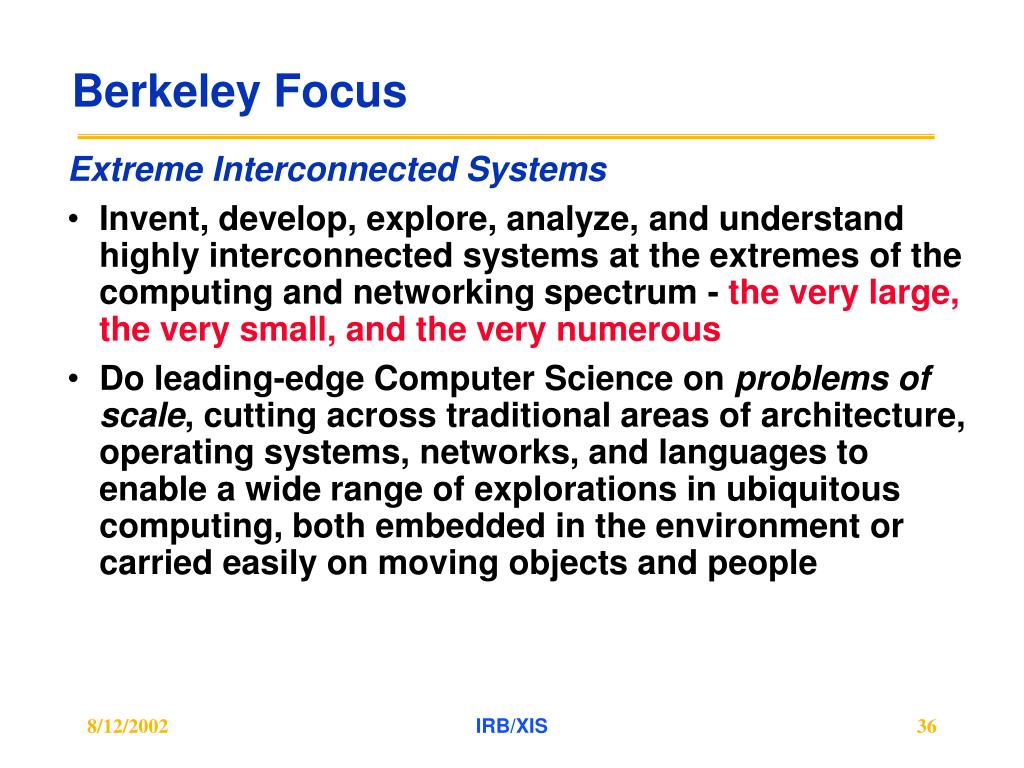 Berkeley Focus

Extreme Interconnected Systems

• Invent, develop, explore, analyze, and understand highly interconnected systems at the extremes of the computing and networking spectrum - the very large, the very small, and the very numerous

• Do leading-edge Computer Science on problems of scale, cutting across traditional areas of architecture, operating systems, networks, and languages to enable a wide range of explorations in ubiquitous computing, both embedded in the environment or carried easily on moving objects and people

8/12/2002

IRB/XIS

36